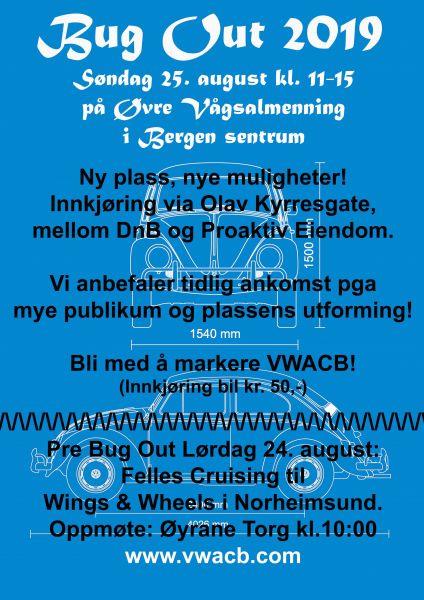 Bug Out 2019
Søndag 25. august kl. 11-15
på Øvre Vågsalmenning
i Bergen sentrum

Ny plass, nye muligheter!
Innkjøring via Olav Kyrresgate,
mellom DnB og Proaktiv Eiendom.

1500 mm

Vi anbefaler tidlig ankomst pga
mye publikum og plassens utforming!

1540 mm

Bli med å markere VWACB!
(Innkjøring bil kr. 50,-)

Pre Bug Out Lørdag 24. august:
Felles Cruising til
Wings & Wheels i Norheimsund.
Oppmøte: Øyrane Torg kl.10:00

4026 mm

www.vwacb.com